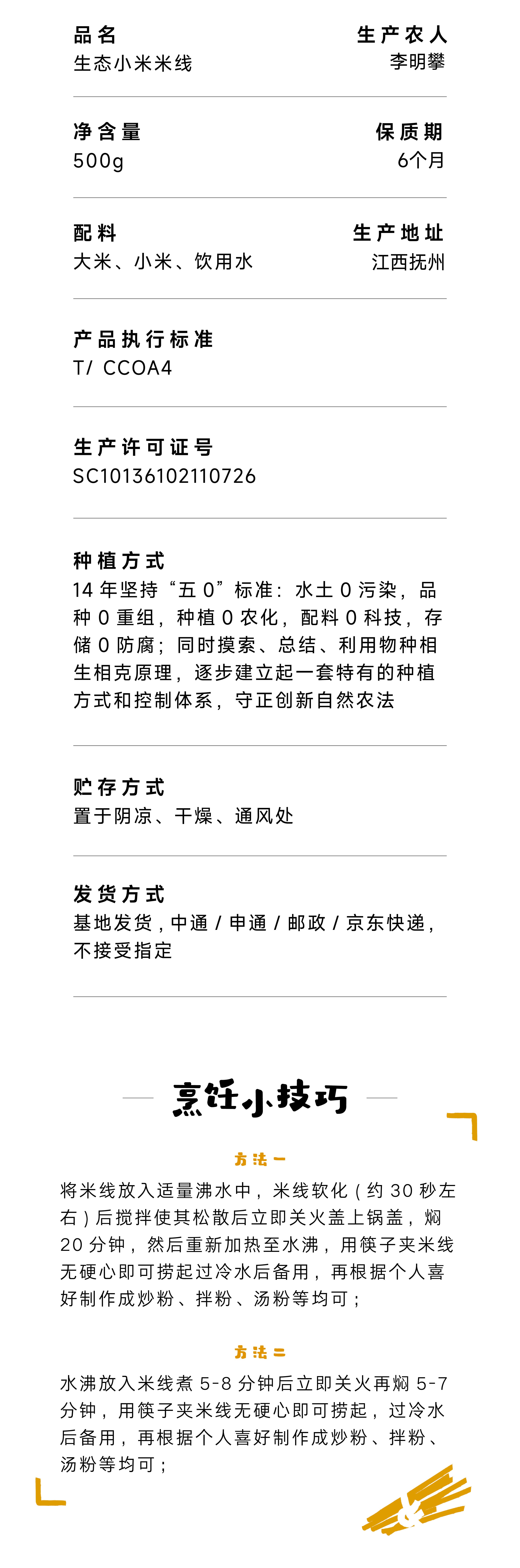 品名
生态小米米线

生产农人
李明攀

净含量
500g

保质期
6个月

配料
大米、小米、饮用水

生产地址
江西抚州

产品执行标准
T/ CCOA4

生产许可证号
SC10136102110726

种植方式
14年坚持“五0”标准：水土0污染，品种0重组，种植0农化，配料0科技，存储0防腐；同时摸索、总结、利用物种相生相克原理，逐步建立起一套特有的种植方式和控制体系，守正创新自然农法

贮存方式
置于阴凉、干燥、通风处

发货方式
基地发货，中通/申通/邮政/京东快递，不接受指定

烹饪小技巧

方法一
将米线放入适量沸水中，米线软化（约30秒左右）后搅拌使其松散后立即关火盖上锅盖，焖20分钟，然后重新加热至水沸，用筷子夹米线无硬心即可捞起过冷水后备用，再根据个人喜好制作成炒粉、拌粉、汤粉等均可；

方法二
水沸放入米线煮5-8分钟后立即关火再焖5-7分钟，用筷子夹米线无硬心即可捞起，过冷水后备用，再根据个人喜好制作成炒粉、拌粉、汤粉等均可；